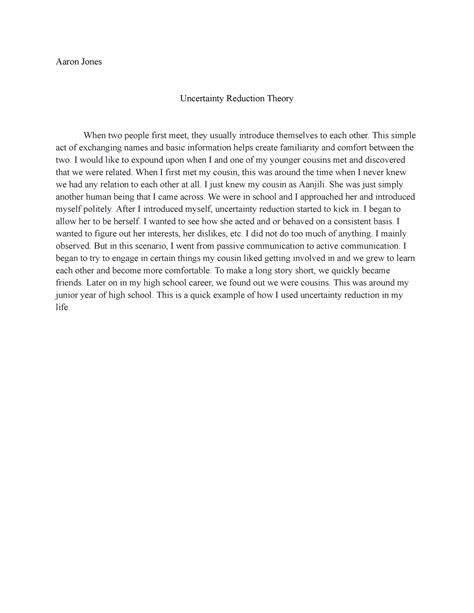 Aaron Jones

Uncertainty Reduction Theory

When two people first meet, they usually introduce themselves to each other. This simple act of exchanging names and basic information helps create familiarity and comfort between the two. I would like to expound upon when I and one of my younger cousins met and discovered that we were related. When I first met my cousin, this was around the time when I never knew we had any relation to each other at all. I just knew my cousin as Aanjili. She was just simply another human being that I came across. We were in school and I approached her and introduced myself politely. After I introduced myself, uncertainty reduction started to kick in. I began to allow her to be herself. I wanted to see how she acted and or behaved on a consistent basis. I wanted to figure out her interests, her dislikes, etc. I did not do too much of anything. I mainly observed. But in this scenario, I went from passive communication to active communication. I began to try to engage in certain things my cousin liked getting involved in and we grew to learn each other and become more comfortable. To make a long story short, we quickly became friends. Later on in my high school career, we found out we were cousins. This was around my junior year of high school. This is a quick example of how I used uncertainty reduction in my life.